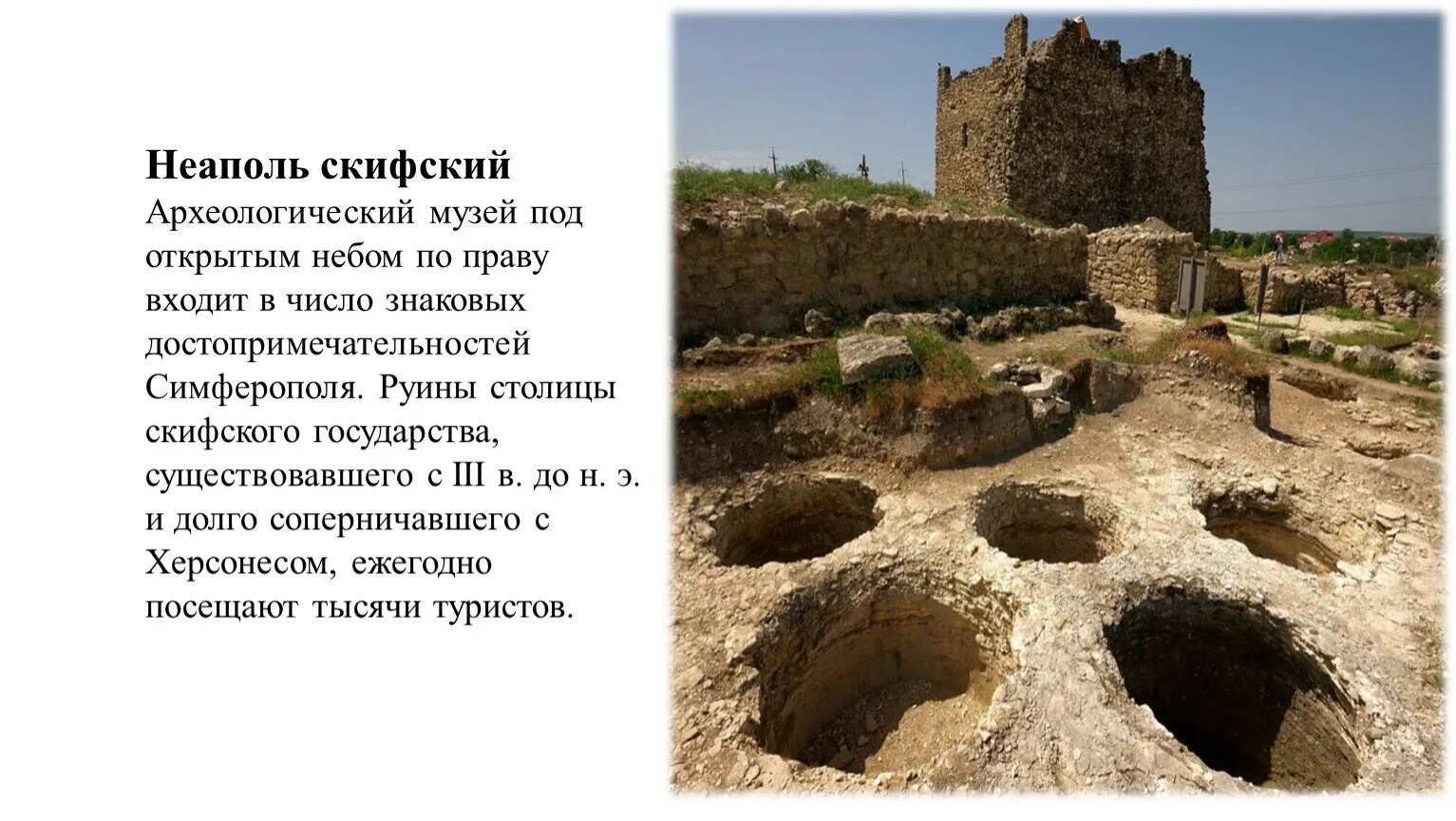 Неаполь скифский

Археологический музей под открытым небом по праву входит в число знаковых достопримечательностей Симферополя. Руины столицы скифского государства, существовавшего с III в. до н. э. и долго соперничавшего с Херсонесом, ежегодно посещают тысячи туристов.